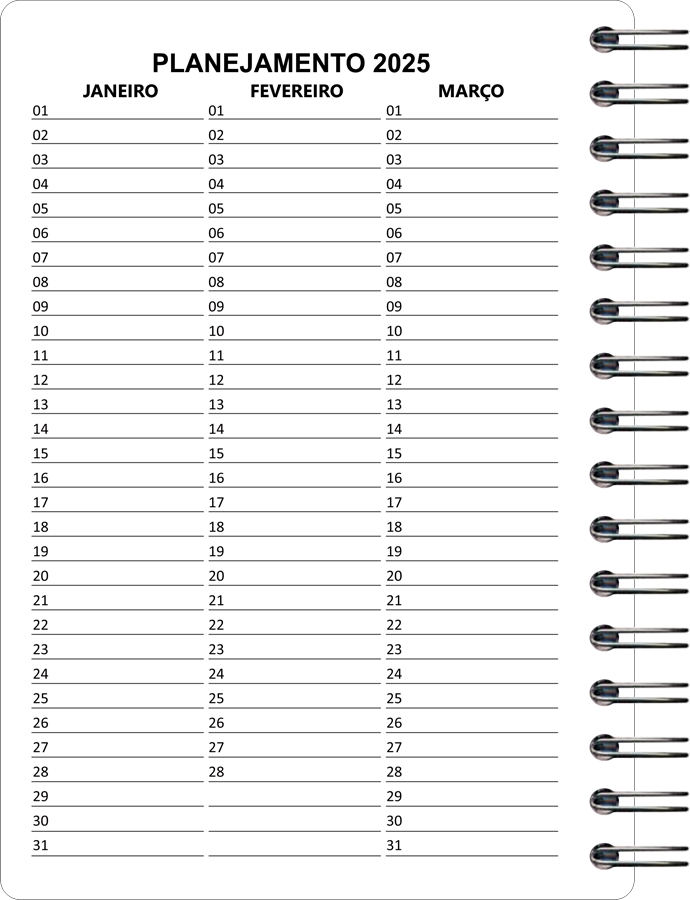 PLANEJAMENTO 2025

| JANEIRO | FEVEREIRO | MARÇO |
|---|---|---|
| 01 | 01 | 01 |
| 02 | 02 | 02 |
| 03 | 03 | 03 |
| 04 | 04 | 04 |
| 05 | 05 | 05 |
| 06 | 06 | 06 |
| 07 | 07 | 07 |
| 08 | 08 | 08 |
| 09 | 09 | 09 |
| 10 | 10 | 10 |
| 11 | 11 | 11 |
| 12 | 12 | 12 |
| 13 | 13 | 13 |
| 14 | 14 | 14 |
| 15 | 15 | 15 |
| 16 | 16 | 16 |
| 17 | 17 | 17 |
| 18 | 18 | 18 |
| 19 | 19 | 19 |
| 20 | 20 | 20 |
| 21 | 21 | 21 |
| 22 | 22 | 22 |
| 23 | 23 | 23 |
| 24 | 24 | 24 |
| 25 | 25 | 25 |
| 26 | 26 | 26 |
| 27 | 27 | 27 |
| 28 | 28 | 28 |
| 29 | | 29 |
| 30 | | 30 |
| 31 | | 31 |